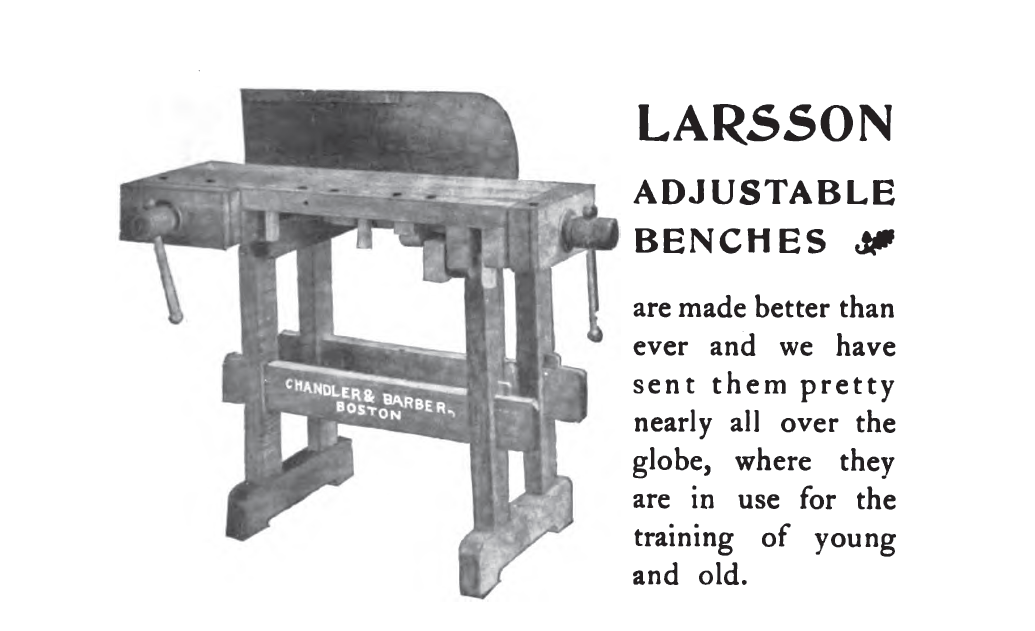 CHANDLER & BARBER, BOSTON

LARSSON

ADJUSTABLE BENCHES

are made better than ever and we have sent them pretty nearly all over the globe, where they are in use for the training of young and old.